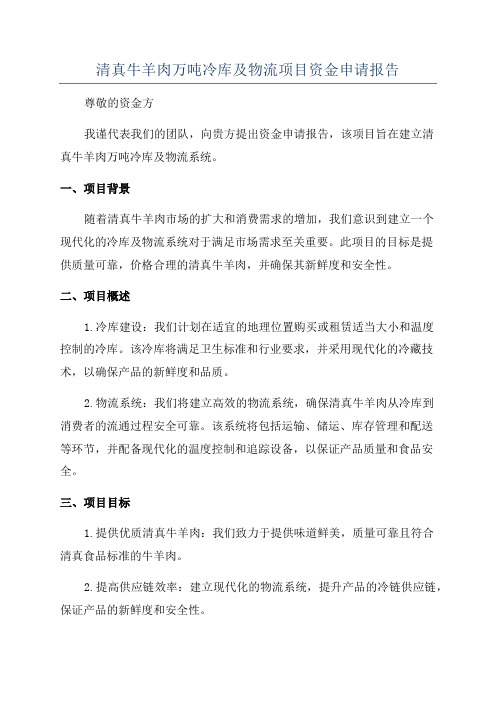 清真牛羊肉万吨冷库及物流项目资金申请报告

尊敬的资金方

我谨代表我们的团队，向贵方提出资金申请报告，该项目旨在建立清真牛羊肉万吨冷库及物流系统。

一、项目背景

随着清真牛羊肉市场的扩大和消费需求的增加，我们意识到建立一个现代化的冷库及物流系统对于满足市场需求至关重要。此项目的目标是提供质量可靠，价格合理的清真牛羊肉，并确保其新鲜度和安全性。

二、项目概述

1.冷库建设：我们计划在适宜的地理位置购买或租赁适当大小和温度控制的冷库。该冷库将满足卫生标准和行业要求，并采用现代化的冷藏技术，以确保产品的新鲜度和品质。

2.物流系统：我们将建立高效的物流系统，确保清真牛羊肉从冷库到消费者的流通过程安全可靠。该系统将包括运输、储运、库存管理和配送等环节，并配备现代化的温度控制和追踪设备，以保证产品质量和食品安全。

三、项目目标

1.提供优质清真牛羊肉：我们致力于提供味道鲜美，质量可靠且符合清真食品标准的牛羊肉。

2.提高供应链效率：建立现代化的物流系统，提升产品的冷链供应链，保证产品的新鲜度和安全性。